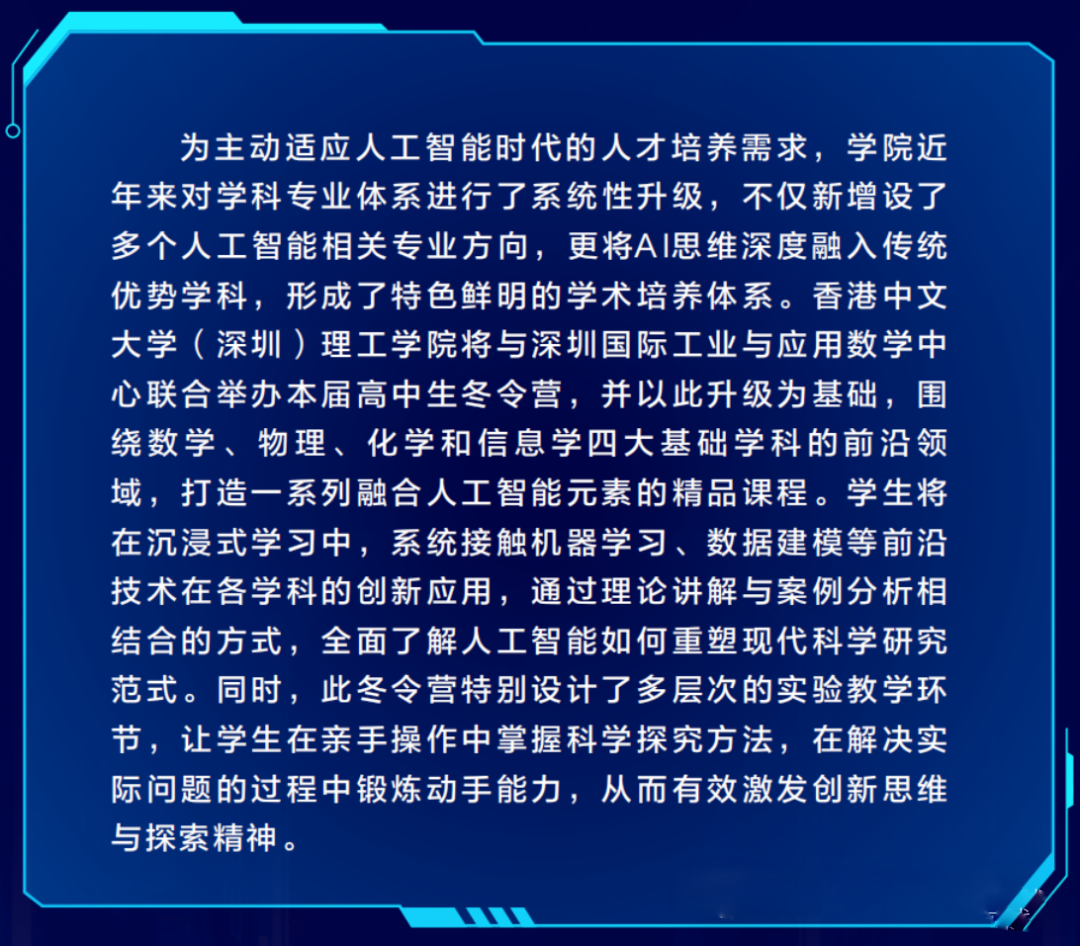 为主动适应人工智能时代的人才培养需求，学院近年来对学科专业体系进行了系统性升级，不仅新增设了多个人工智能相关专业方向，更将AI思维深度融入传统优势学科，形成了特色鲜明的学术培养体系。香港中文大学（深圳）理工学院将与深圳国际工业与应用数学中心联合举办本届高中生冬令营，并以此升级为基础，围绕数学、物理、化学和信息学四大基础学科的前沿领域，打造一系列融合人工智能元素的精品课程。学生将在沉浸式学习中，系统接触机器学习、数据建模等前沿技术在各学科的创新应用，通过理论讲解与案例分析相结合的方式，全面了解人工智能如何重塑现代科学研究范式。同时，此冬令营特别设计了多层次的实验教学环节，让学生在亲手操作中掌握科学探究方法，在解决实际问题的过程中锻炼动手能力，从而有效激发创新思维与探索精神。